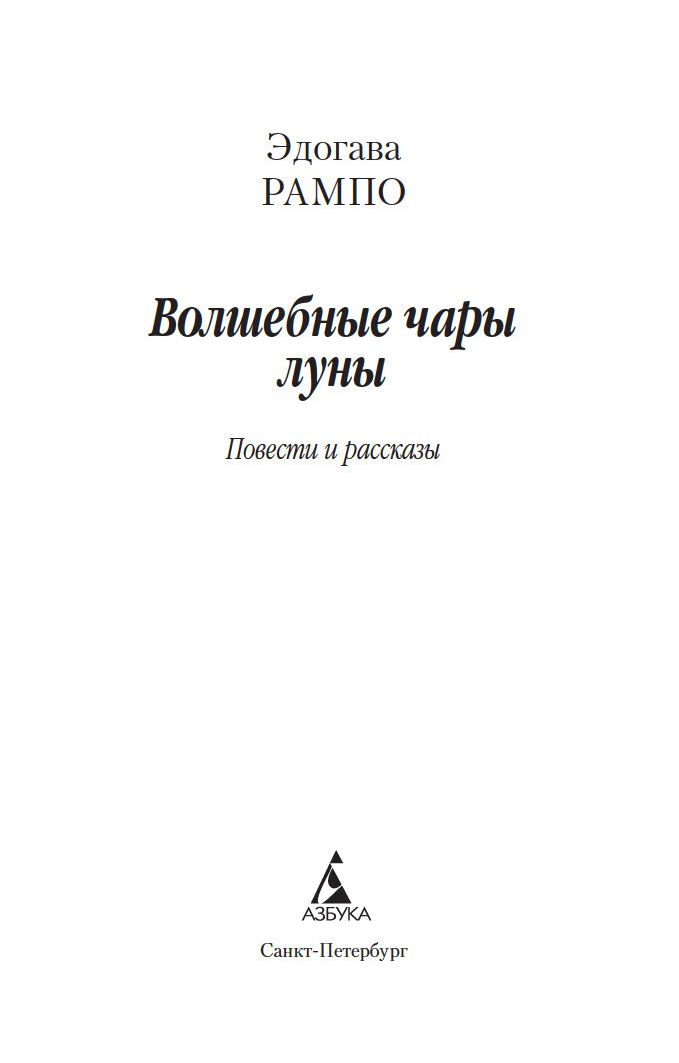 Эдогава
РАМПО

Волшебные чары
луны

Повести и рассказы

АЗБУКА

Санкт-Петербург